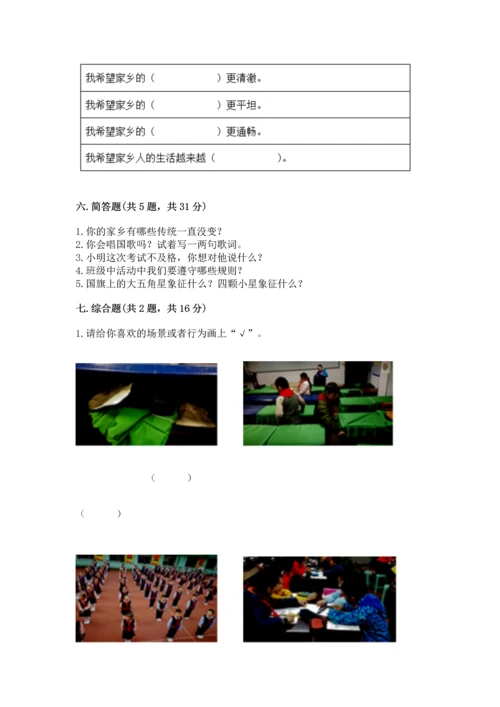 | 我希望家乡的（　　　　　）更清澈。 |
|---|
| 我希望家乡的（　　　　　）更平坦。 |
| 我希望家乡的（　　　　　）更通畅。 |
| 我希望家乡人的生活越来越（　　　　　）。 |

六. 简答题(共 5 题，共 31 分)

1. 你的家乡有哪些传统一直没变？
2. 你会唱国歌吗？试着写一两句歌词。
3. 小明这次考试不及格，你想对他说什么？
4. 班级中活动中我们要遵守哪些规则？
5. 国旗上的大五角星象征什么？四颗小星象征什么？

七. 综合题(共 2 题，共 16 分)

1. 请给你喜欢的场景或者行为画上“√”。

（　　）

（　　）